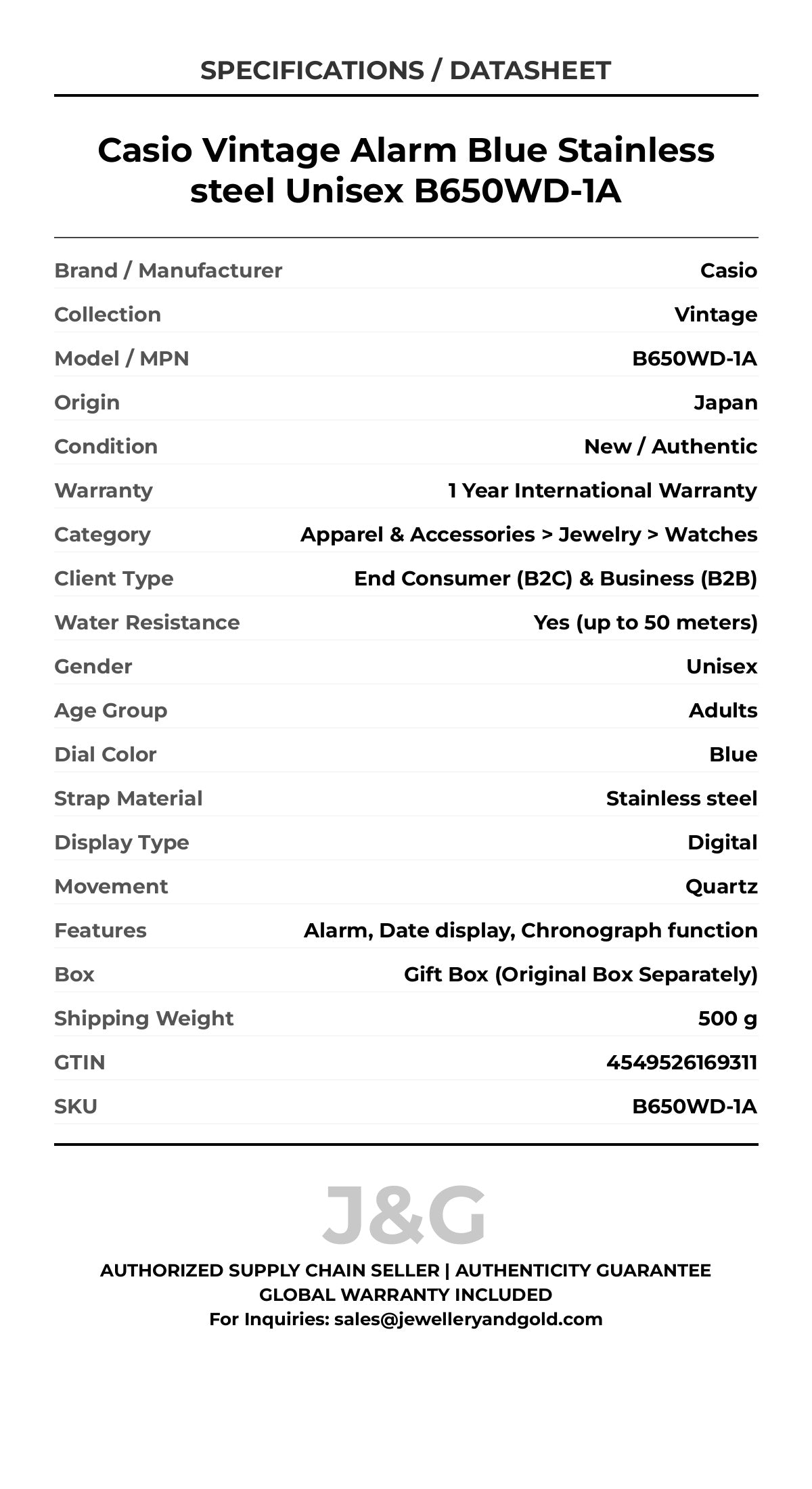 SPECIFICATIONS / DATASHEET

Casio Vintage Alarm Blue Stainless steel Unisex B650WD-1A

| | |
|---|---|
| Brand / Manufacturer | Casio |
| Collection | Vintage |
| Model / MPN | B650WD-1A |
| Origin | Japan |
| Condition | New / Authentic |
| Warranty | 1 Year International Warranty |
| Category | Apparel & Accessories > Jewelry > Watches |
| Client Type | End Consumer (B2C) & Business (B2B) |
| Water Resistance | Yes (up to 50 meters) |
| Gender | Unisex |
| Age Group | Adults |
| Dial Color | Blue |
| Strap Material | Stainless steel |
| Display Type | Digital |
| Movement | Quartz |
| Features | Alarm, Date display, Chronograph function |
| Box | Gift Box (Original Box Separately) |
| Shipping Weight | 500 g |
| GTIN | 4549526169311 |
| SKU | B650WD-1A |

J&G

AUTHORIZED SUPPLY CHAIN SELLER | AUTHENTICITY GUARANTEE
GLOBAL WARRANTY INCLUDED
For Inquiries: sales@jewelleryandgold.com